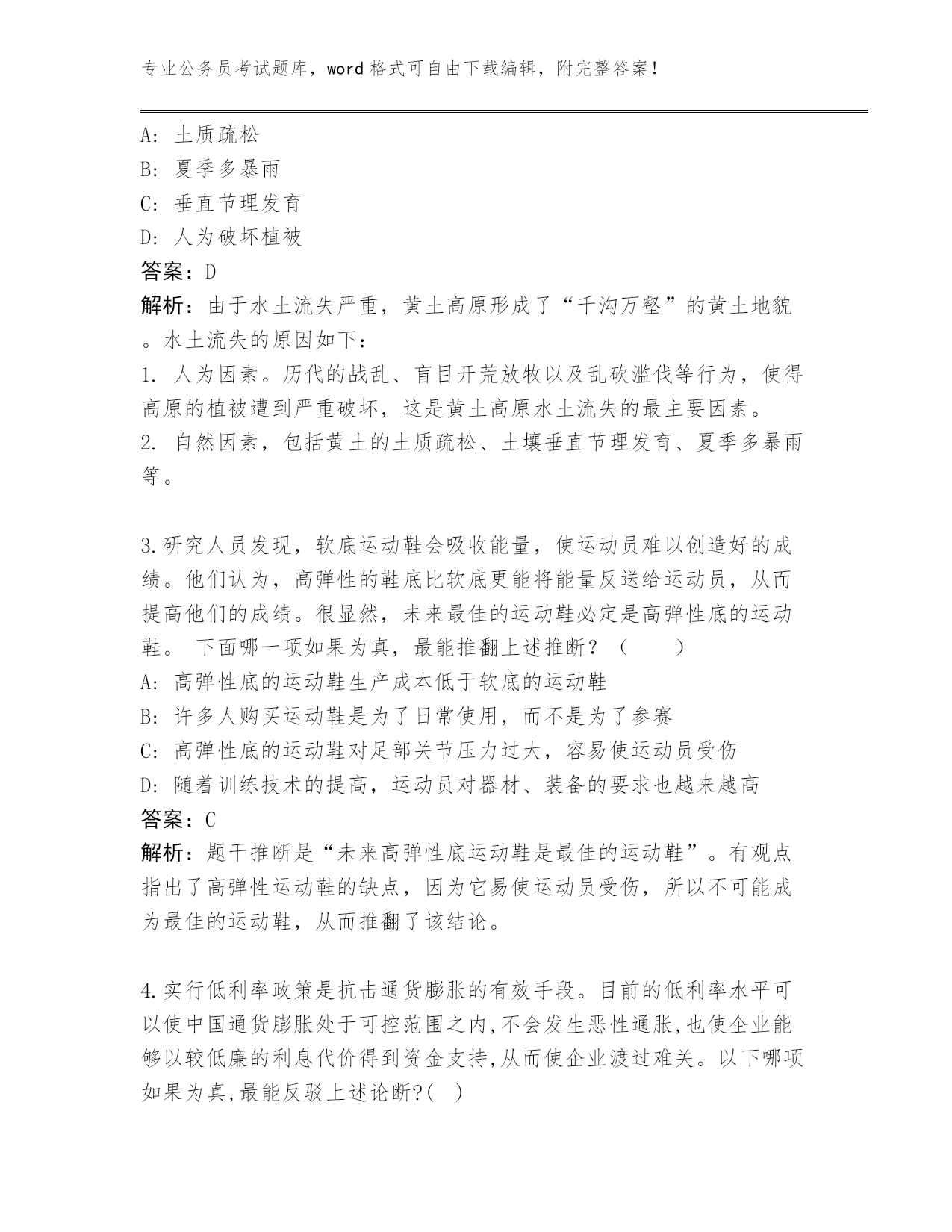 专业公务员考试题库，word 格式可自由下载编辑，附完整答案！

A: 土质疏松
B: 夏季多暴雨
C: 垂直节理发育
D: 人为破坏植被
答案：D
解析：由于水土流失严重，黄土高原形成了“千沟万壑”的黄土地貌。水土流失的原因如下：
1. 人为因素。历代的战乱、盲目开荒放牧以及乱砍滥伐等行为，使得高原的植被遭到严重破坏，这是黄土高原水土流失的最主要因素。
2. 自然因素，包括黄土的土质疏松、土壤垂直节理发育、夏季多暴雨等。

3.研究人员发现，软底运动鞋会吸收能量，使运动员难以创造好的成绩。他们认为，高弹性的鞋底比软底更能将能量反送给运动员，从而提高他们的成绩。很显然，未来最佳的运动鞋必定是高弹性底的运动鞋。 下面哪一项如果为真，最能推翻上述推断？（ ）
A: 高弹性底的运动鞋生产成本低于软底的运动鞋
B: 许多人购买运动鞋是为了日常使用，而不是为了参赛
C: 高弹性底的运动鞋对足部关节压力过大，容易使运动员受伤
D: 随着训练技术的提高，运动员对器材、装备的要求也越来越高
答案：C
解析：题干推断是“未来高弹性底运动鞋是最佳的运动鞋”。有观点指出了高弹性运动鞋的缺点，因为它易使运动员受伤，所以不可能成为最佳的运动鞋，从而推翻了该结论。

4.实行低利率政策是抗击通货膨胀的有效手段。目前的低利率水平可以使中国通货膨胀处于可控范围之内,不会发生恶性通胀,也使企业能够以较低廉的利息代价得到资金支持,从而使企业渡过难关。以下哪项如果为真,最能反驳上述论断?( )